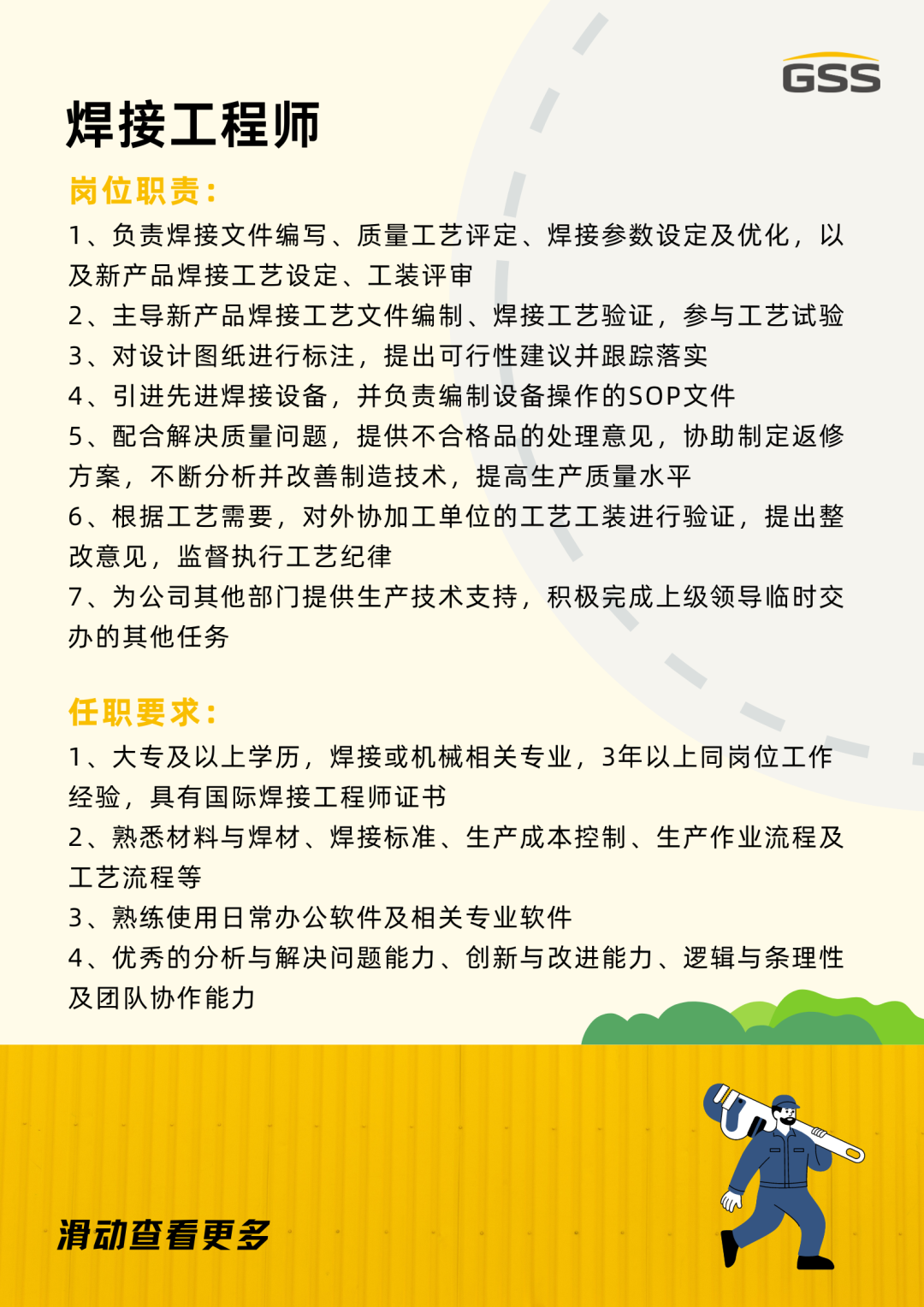 GSS

焊接工程师

岗位职责：

1、负责焊接文件编写、质量工艺评定、焊接参数设定及优化，以及新产品焊接工艺设定、工装评审

2、主导新产品焊接工艺文件编制、焊接工艺验证，参与工艺试验

3、对设计图纸进行标注，提出可行性建议并跟踪落实

4、引进先进焊接设备，并负责编制设备操作的SOP文件

5、配合解决质量问题，提供不合格品的处理意见，协助制定返修方案，不断分析并改善制造技术，提高生产质量水平

6、根据工艺需要，对外协加工单位的工艺工装进行验证，提出整改意见，监督执行工艺纪律

7、为公司其他部门提供生产技术支持，积极完成上级领导临时交办的其他任务

任职要求：

1、大专及以上学历，焊接或机械相关专业，3年以上同岗位工作经验，具有国际焊接工程师证书

2、熟悉材料与焊材、焊接标准、生产成本控制、生产作业流程及工艺流程等

3、熟练使用日常办公软件及相关专业软件

4、优秀的分析与解决问题能力、创新与改进能力、逻辑与条理性及团队协作能力

滑动查看更多